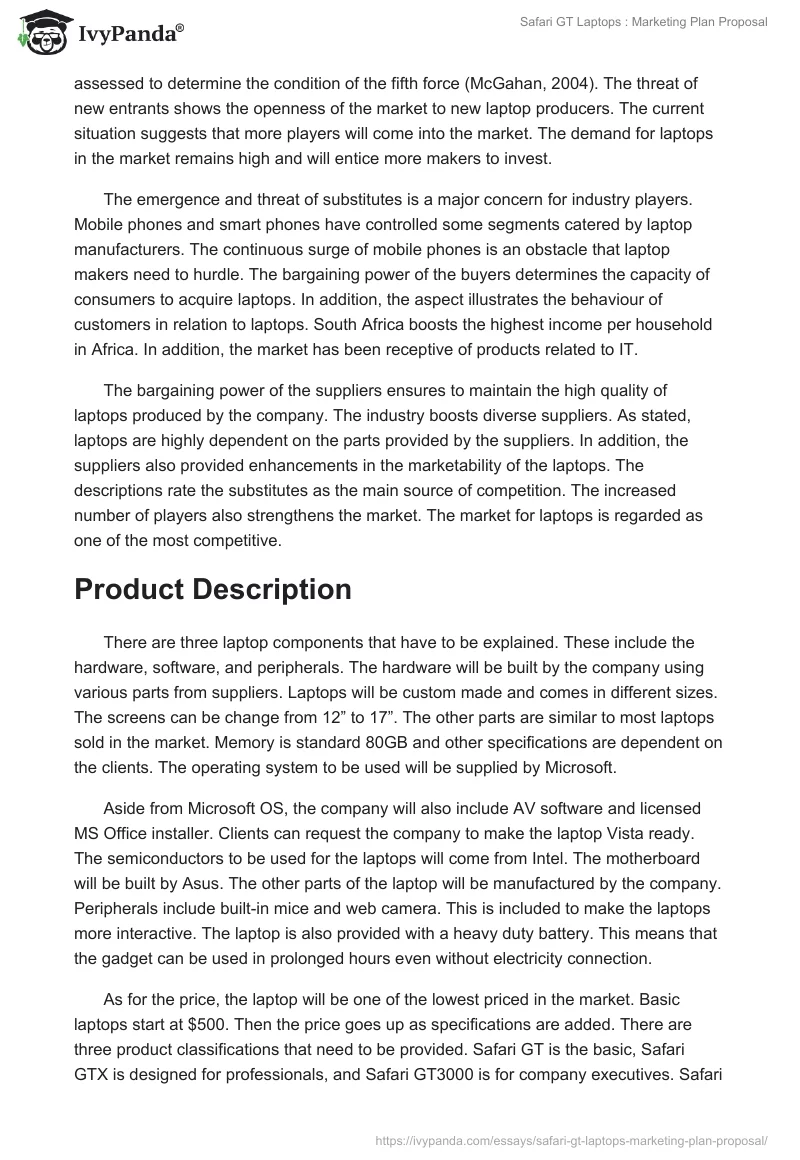 IvyPanda®

Safari GT Laptops : Marketing Plan Proposal

assessed to determine the condition of the fifth force (McGahan, 2004). The threat of new entrants shows the openness of the market to new laptop producers. The current situation suggests that more players will come into the market. The demand for laptops in the market remains high and will entice more makers to invest.

The emergence and threat of substitutes is a major concern for industry players. Mobile phones and smart phones have controlled some segments catered by laptop manufacturers. The continuous surge of mobile phones is an obstacle that laptop makers need to hurdle. The bargaining power of the buyers determines the capacity of consumers to acquire laptops. In addition, the aspect illustrates the behaviour of customers in relation to laptops. South Africa boosts the highest income per household in Africa. In addition, the market has been receptive of products related to IT.

The bargaining power of the suppliers ensures to maintain the high quality of laptops produced by the company. The industry boosts diverse suppliers. As stated, laptops are highly dependent on the parts provided by the suppliers. In addition, the suppliers also provided enhancements in the marketability of the laptops. The descriptions rate the substitutes as the main source of competition. The increased number of players also strengthens the market. The market for laptops is regarded as one of the most competitive.

Product Description

There are three laptop components that have to be explained. These include the hardware, software, and peripherals. The hardware will be built by the company using various parts from suppliers. Laptops will be custom made and comes in different sizes. The screens can be change from 12” to 17”. The other parts are similar to most laptops sold in the market. Memory is standard 80GB and other specifications are dependent on the clients. The operating system to be used will be supplied by Microsoft.

Aside from Microsoft OS, the company will also include AV software and licensed MS Office installer. Clients can request the company to make the laptop Vista ready. The semiconductors to be used for the laptops will come from Intel. The motherboard will be built by Asus. The other parts of the laptop will be manufactured by the company. Peripherals include built-in mice and web camera. This is included to make the laptops more interactive. The laptop is also provided with a heavy duty battery. This means that the gadget can be used in prolonged hours even without electricity connection.

As for the price, the laptop will be one of the lowest priced in the market. Basic laptops start at $500. Then the price goes up as specifications are added. There are three product classifications that need to be provided. Safari GT is the basic, Safari GTX is designed for professionals, and Safari GT3000 is for company executives. Safari

https://ivypanda.com/essays/safari-gt-laptops-marketing-plan-proposal/